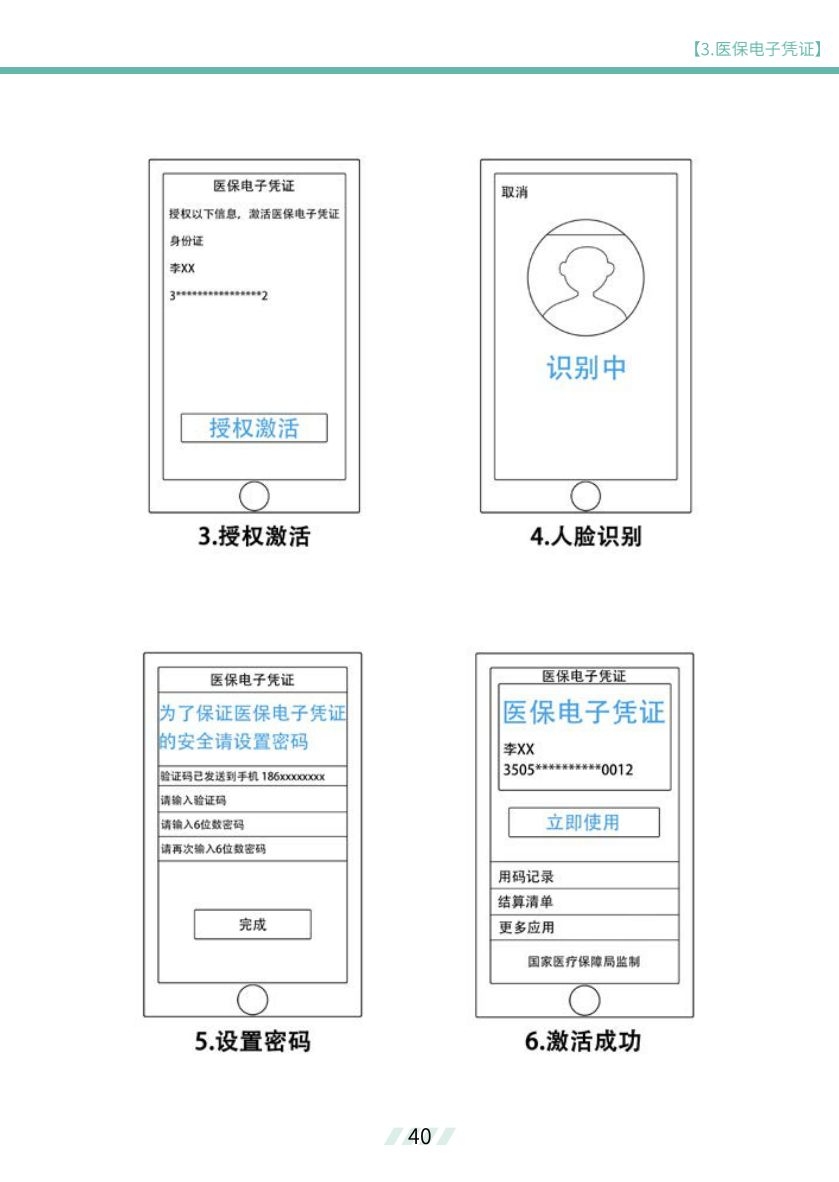 【3.医保电子凭证】

医保电子凭证

授权以下信息，激活医保电子凭证

身份证

李XX

3****************2

授权激活

3.授权激活

取消

识别中

4.人脸识别

医保电子凭证

为了保证医保电子凭证的安全请设置密码

验证码已发送到手机 186xxxxxxxx

请输入验证码

请输入6位数密码

请再次输入6位数密码

完成

5.设置密码

医保电子凭证

医保电子凭证

李XX

3505**********0012

立即使用

用码记录

结算清单

更多应用

国家医疗保障局监制

6.激活成功

40